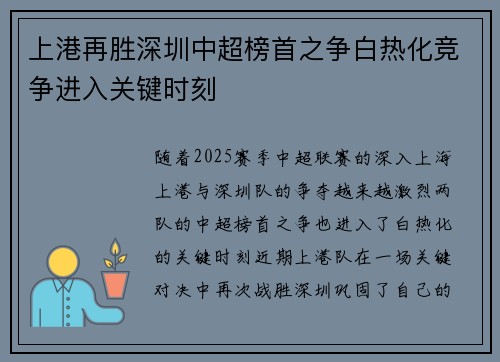 上港再胜深圳中超榜首之争白热化竞争进入关键时刻

随着2025赛季中超联赛的深入上海上港与深圳队的争夺越来越激烈两队的中超榜首之争也进入了白热化的关键时刻近期上港队在一场关键对决中再次战胜深圳巩固了自己的